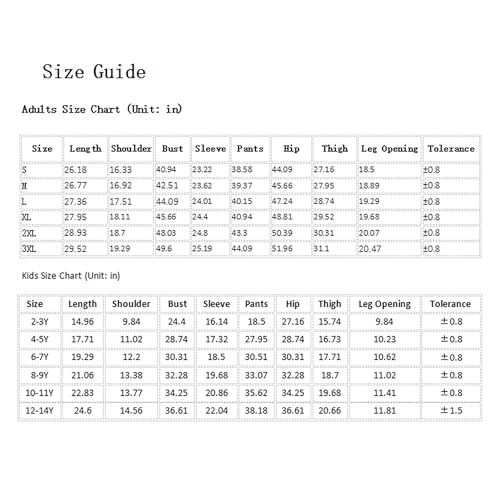 Size Guide

Adults Size Chart (Unit: in)

| Size | Length | Shoulder | Bust | Sleeve | Pants | Hip | Thigh | Leg Opening | Tolerance |
|---|---|---|---|---|---|---|---|---|---|
| S | 26.18 | 16.33 | 40.94 | 23.22 | 38.58 | 44.09 | 27.16 | 18.5 | ±0.8 |
| M | 26.77 | 16.92 | 42.51 | 23.62 | 39.37 | 45.66 | 27.95 | 18.89 | ±0.8 |
| L | 27.36 | 17.51 | 44.09 | 24.01 | 40.15 | 47.24 | 28.74 | 19.29 | ±0.8 |
| XL | 27.95 | 18.11 | 45.66 | 24.4 | 40.94 | 48.81 | 29.52 | 19.68 | ±0.8 |
| 2XL | 28.93 | 18.7 | 48.03 | 24.8 | 43.3 | 50.39 | 30.31 | 20.07 | ±0.8 |
| 3XL | 29.52 | 19.29 | 49.6 | 25.19 | 44.09 | 51.96 | 31.1 | 20.47 | ±0.8 |

Kids Size Chart (Unit: in)

| Size | Length | Shoulder | Bust | Sleeve | Pants | Hip | Thigh | Leg Opening | Tolerance |
|---|---|---|---|---|---|---|---|---|---|
| 2-3Y | 14.96 | 9.84 | 24.4 | 16.14 | 18.5 | 27.16 | 15.74 | 9.84 | ±0.8 |
| 4-5Y | 17.71 | 11.02 | 28.74 | 17.32 | 27.95 | 28.74 | 16.73 | 10.23 | ±0.8 |
| 6-7Y | 19.29 | 12.2 | 30.31 | 18.5 | 30.51 | 30.31 | 17.71 | 10.62 | ±0.8 |
| 8-9Y | 21.06 | 13.38 | 32.28 | 19.68 | 33.07 | 32.28 | 18.7 | 11.02 | ±0.8 |
| 10-11Y | 22.83 | 13.77 | 34.25 | 20.86 | 35.62 | 34.25 | 19.68 | 11.41 | ±0.8 |
| 12-14Y | 24.6 | 14.56 | 36.61 | 22.04 | 38.18 | 36.61 | 20.66 | 11.81 | ±1.5 |